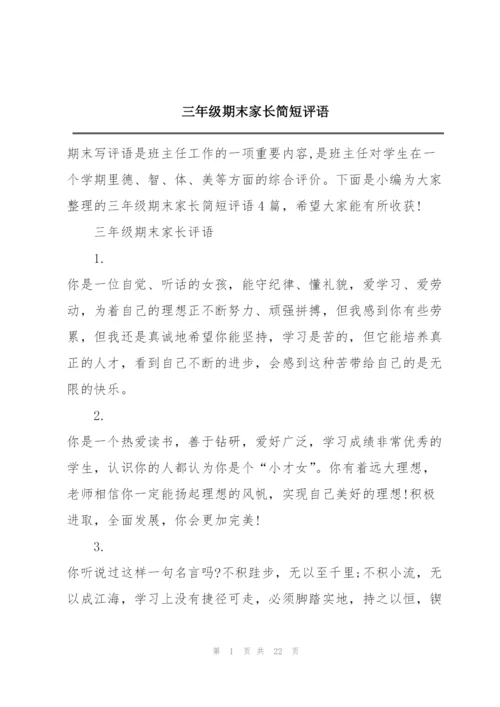 三年级期末家长简短评语

期末写评语是班主任工作的一项重要内容,是班主任对学生在一个学期里德、智、体、美等方面的综合评价。下面是小编为大家整理的三年级期末家长简短评语4篇，希望大家能有所收获!

三年级期末家长评语

1.

你是一位自觉、听话的女孩，能守纪律、懂礼貌，爱学习、爱劳动，为着自己的理想正不断努力、顽强拼搏，但我感到你有些劳累，但我还是真诚地希望你能坚持，学习是苦的，但它能培养真正的人才，看到自己不断的进步，会感到这种苦带给自己的是无限的快乐。

2.

你是一个热爱读书，善于钻研，爱好广泛，学习成绩非常优秀的学生，认识你的人都认为你是个“小才女”。你有着远大理想，老师相信你一定能扬起理想的风帆，实现自己美好的理想!积极进取，全面发展，你会更加完美!

3.

你听说过这样一句名言吗?不积跬步，无以至千里;不积小流，无以成江海，学习上没有捷径可走，必须脚踏实地，持之以恒，锲

第 1 页 共 22 页